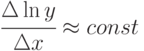 $\frac{\Delta \ln y}{\Delta x} \approx const$